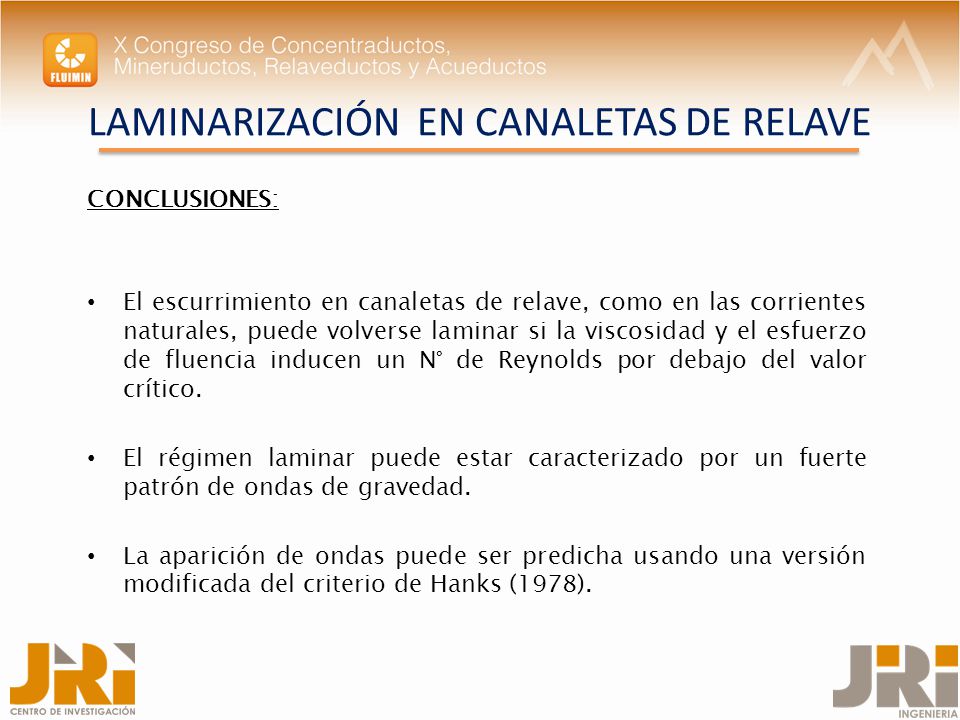 FLUIMIN

X Congreso de Concentraductos, Mineruductos, Relaveductos y Acueductos

LAMINARIZACIÓN EN CANALETAS DE RELAVE

CONCLUSIONES:

• El escurrimiento en canaletas de relave, como en las corrientes naturales, puede volverse laminar si la viscosidad y el esfuerzo de fluencia inducen un N° de Reynolds por debajo del valor crítico.

• El régimen laminar puede estar caracterizado por un fuerte patrón de ondas de gravedad.

• La aparición de ondas puede ser predicha usando una versión modificada del criterio de Hanks (1978).

JRI
CENTRO DE INVESTIGACIÓN

JRI
INGENIERIA